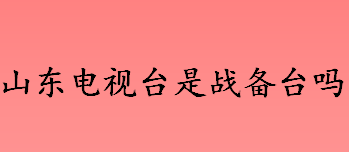 山东电视台是战备台吗